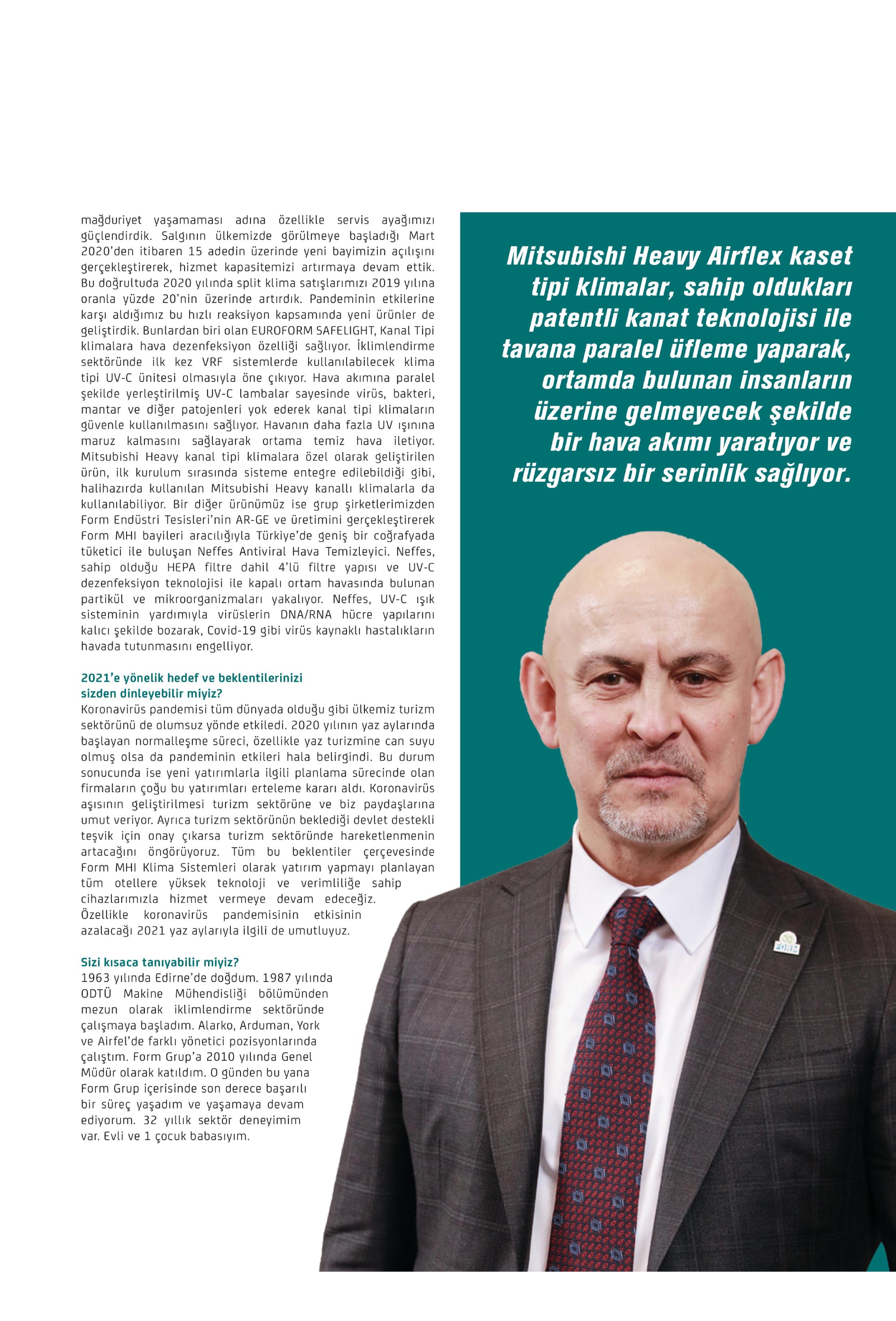 mağduriyet yaşamaması adına özellikle servis ayağımızı güçlendirdik. Salgının ülkemizde görülmeye başladığı Mart 2020'den itibaren 15 adedin üzerinde yeni bayimizin açılışını gerçekleştirerek, hizmet kapasitemizi artırmaya devam ettik. Bu doğrultuda 2020 yılında split klima satışlarımızı 2019 yılına oranla yüzde 20'nin üzerinde artırdık. Pandeminin etkilerine karşı aldığımız bu hızlı reaksiyon kapsamında yeni ürünler de geliştirdik. Bunlardan biri olan EUROFORM SAFELIGHT, Kanal Tipi klimalara hava dezenfeksiyon özelliği sağlıyor. İklimlendirme sektöründe ilk kez VRF sistemlerde kullanılabilecek klima tipi UV-C ünitesi olmasıyla öne çıkıyor. Hava akımına paralel şekilde yerleştirilmiş UV-C lambalar sayesinde virüs, bakteri, mantar ve diğer patojenleri yok ederek kanal tipi klimaların güvenle kullanılmasını sağlıyor. Havanın daha fazla UV ışınına maruz kalmasını sağlayarak ortama temiz hava iletiyor. Mitsubishi Heavy kanal tipi klimalara özel olarak geliştirilen ürün, ilk kurulum sırasında sisteme entegre edilebildiği gibi, halihazırda kullanılan Mitsubishi Heavy kanallı klimalarla da kullanılabiliyor. Bir diğer ürünümüz ise grup şirketlerimizden Form Endüstri Tesisleri'nin AR-GE ve üretimini gerçekleştirerek Form MHI bayileri aracılığıyla Türkiye'de geniş bir coğrafyada tüketici ile buluşan Neffes Antiviral Hava Temizleyici. Neffes, sahip olduğu HEPA filtre dahil 4'lü filtre yapısı ve UV-C dezenfeksiyon teknolojisi ile kapalı ortam havasında bulunan partikül ve mikroorganizmaları yakalıyor. Neffes, UV-C ışık sisteminin yardımıyla virüslerin DNA/RNA hücre yapılarını kalıcı şekilde bozarak, Covid-19 gibi virüs kaynaklı hastalıkların havada tutunmasını engelliyor.

2021'e yönelik hedef ve beklentilerinizi sizden dinleyebilir miyiz?
Koronavirüs pandemisi tüm dünyada olduğu gibi ülkemiz turizm sektörünü de olumsuz yönde etkiledi. 2020 yılının yaz aylarında başlayan normalleşme süreci, özellikle yaz turizmine can suyu olmuş olsa da pandeminin etkileri hala belirgindi. Bu durum sonucunda ise yeni yatırımlarla ilgili planlama sürecinde olan firmaların çoğu bu yatırımları erteleme kararı aldı. Koronavirüs aşısının geliştirilmesi turizm sektörüne ve biz paydaşlarına umut veriyor. Ayrıca turizm sektörünün beklediği devlet destekli teşvik için onay çıkarsa turizm sektöründe hareketlenmenin artacağını öngörüyoruz. Tüm bu beklentiler çerçevesinde Form MHI Klima Sistemleri olarak yatırım yapmayı planlayan tüm otellere yüksek teknoloji ve verimliliğe sahip cihazlarımızla hizmet vermeye devam edeceğiz. Özellikle koronavirüs pandemisinin etkisinin azalacağı 2021 yaz aylarıyla ilgili de umutluyuz.

Sizi kısaca tanıyabilir miyiz?
1963 yılında Edirne'de doğdum. 1987 yılında ODTÜ Makine Mühendisliği bölümünden mezun olarak iklimlendirme sektöründe çalışmaya başladım. Alarko, Arduman, York ve Airfel'de farklı yönetici pozisyonlarında çalıştım. Form Grup'a 2010 yılında Genel Müdür olarak katıldım. O günden bu yana Form Grup içerisinde son derece başarılı bir süreç yaşadım ve yaşamaya devam ediyorum. 32 yıllık sektör deneyimim var. Evli ve 1 çocuk babasıyım.

Mitsubishi Heavy Airflex kaset tipi klimalar, sahip oldukları patentli kanat teknolojisi ile tavana paralel üfleme yaparak, ortamda bulunan insanların üzerine gelmeyecek şekilde bir hava akımı yaratıyor ve rüzgarsız bir serinlik sağlıyor.

FORM